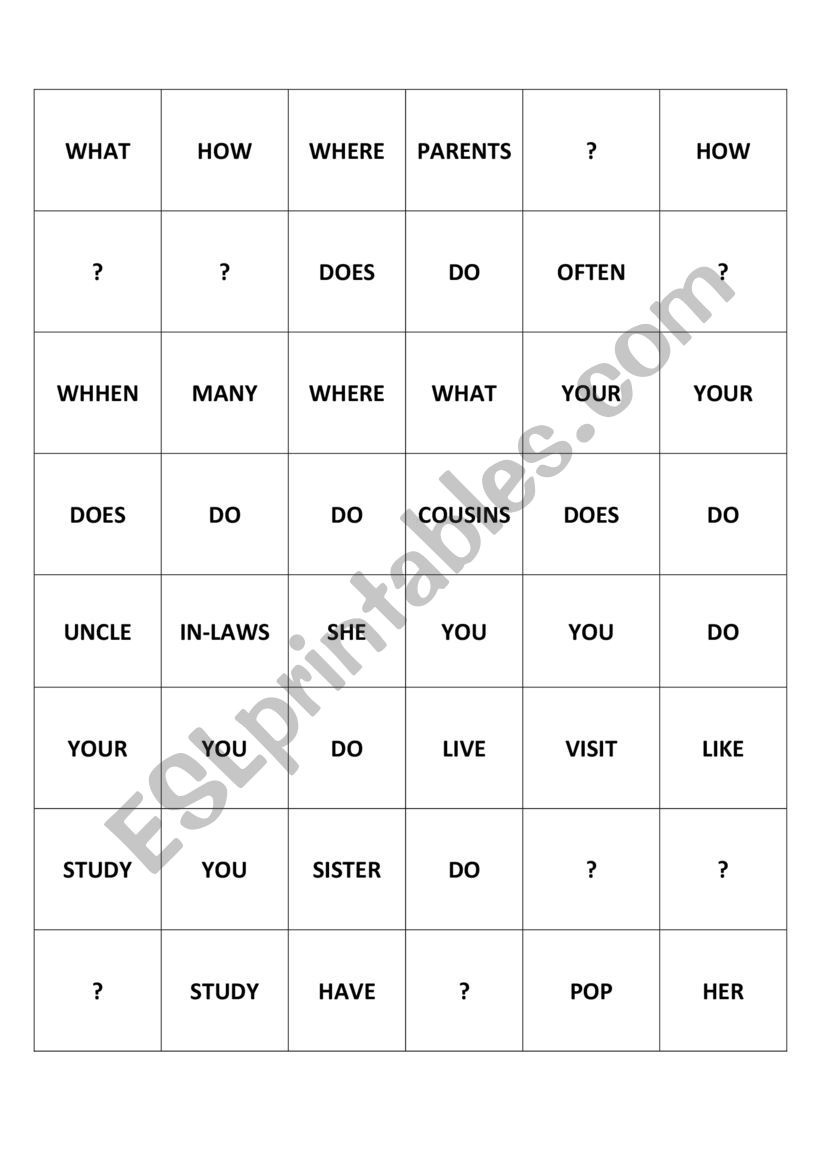 | WHAT | HOW | WHERE | PARENTS | ? | HOW |
|---|---|---|---|---|---|
| ? | ? | DOES | DO | OFTEN | ? |
| WHHEN | MANY | WHERE | WHAT | YOUR | YOUR |
| DOES | DO | DO | COUSINS | DOES | DO |
| UNCLE | IN-LAWS | SHE | YOU | YOU | DO |
| YOUR | YOU | DO | LIVE | VISIT | LIKE |
| STUDY | YOU | SISTER | DO | ? | ? |
| ? | STUDY | HAVE | ? | POP | HER |

ESLprintables.com